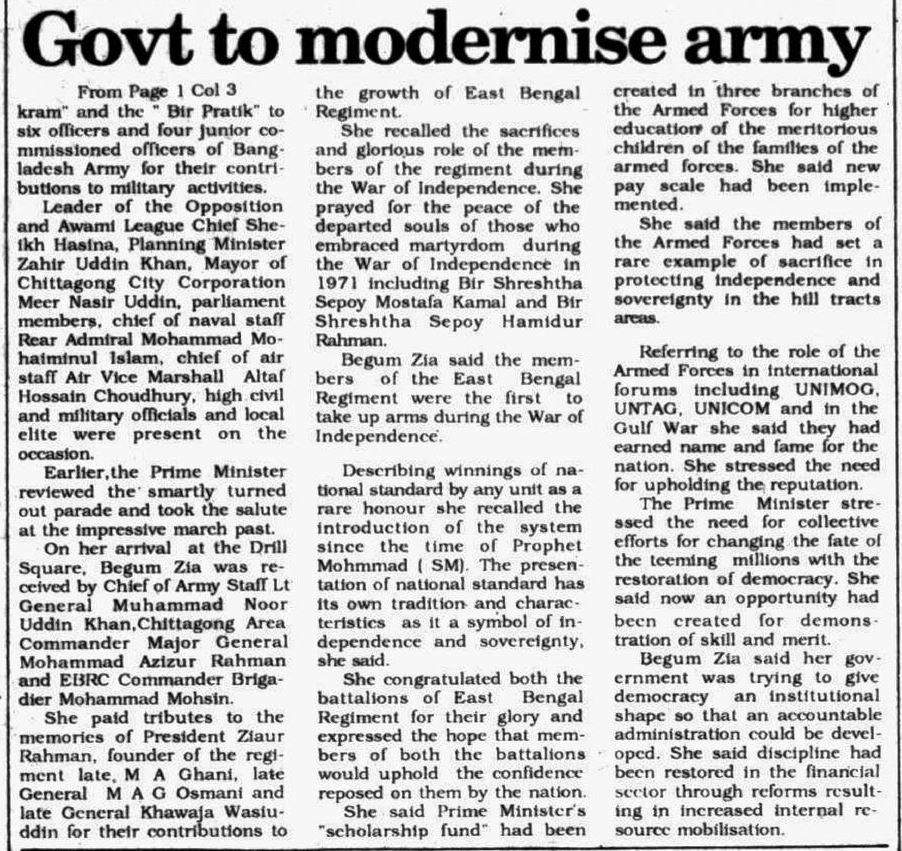 Govt to modernise army

From Page 1 Col 3
kram" and the " Bir Pratik" to six officers and four junior commissioned officers of Bangladesh Army for their contributions to military activities.

Leader of the Opposition and Awami League Chief Sheikh Hasina, Planning Minister Zahir Uddin Khan, Mayor of Chittagong City Corporation Meer Nasir Uddin, parliament members, chief of naval staff Rear Admiral Mohammad Mohaiminul Islam, chief of air staff Air Vice Marshall Altaf Hossain Choudhury, high civil and military officials and local elite were present on the occasion.

Earlier,the Prime Minister reviewed the smartly turned out parade and took the salute at the impressive march past.

On her arrival at the Drill Square, Begum Zia was received by Chief of Army Staff Lt General Muhammad Noor Uddin Khan,Chittagong Area Commander Major General Mohammad Azizur Rahman and EBRC Commander Brigadier Mohammad Mohsin.

She paid tributes to the memories of President Ziaur Rahman, founder of the regiment late, M A Ghani, late General M A G Osmani and late General Khawaja Wasiuddin for their contributions to the growth of East Bengal Regiment.

She recalled the sacrifices and glorious role of the members of the regiment during the War of Independence. She prayed for the peace of the departed souls of those who embraced martyrdom during the War of Independence in 1971 including Bir Shreshtha Sepoy Mostafa Kamal and Bir Shreshtha Sepoy Hamidur Rahman.

Begum Zia said the members of the East Bengal Regiment were the first to take up arms during the War of Independence.

Describing winnings of national standard by any unit as a rare honour she recalled the introduction of the system since the time of Prophet Mohmmad ( SM). The presentation of national standard has its own tradition and characteristics as it a symbol of independence and sovereignty, she said.

She congratulated both the battalions of East Bengal Regiment for their glory and expressed the hope that members of both the battalions would uphold the confidence reposed on them by the nation.

She said Prime Minister's "scholarship fund" had been created in three branches of the Armed Forces for higher education of the meritorious children of the families of the armed forces. She said new pay scale had been implemented.

She said the members of the Armed Forces had set a rare example of sacrifice in protecting independence and sovereignty in the hill tracts areas.

Referring to the role of the Armed Forces in international forums including UNIMOG, UNTAG, UNICOM and in the Gulf War she said they had earned name and fame for the nation. She stressed the need for upholding the reputation.

The Prime Minister stressed the need for collective efforts for changing the fate of the teeming millions with the restoration of democracy. She said now an opportunity had been created for demonstration of skill and merit.

Begum Zia said her government was trying to give democracy an institutional shape so that an accountable administration could be developed. She said discipline had been restored in the financial sector through reforms resulting in increased internal resource mobilisation.